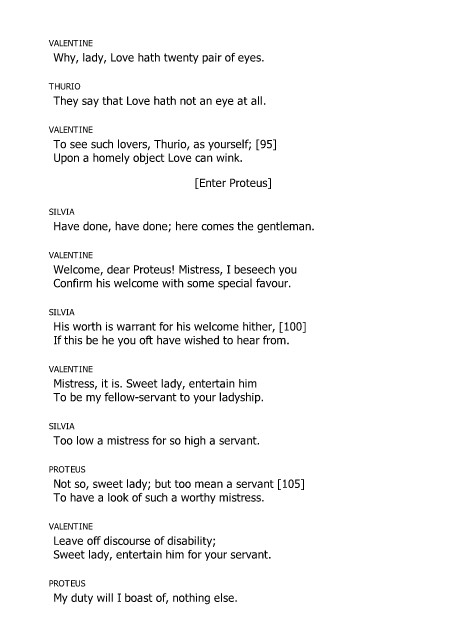 VALENTINE
Why, lady, Love hath twenty pair of eyes.

THURIO
They say that Love hath not an eye at all.

VALENTINE
To see such lovers, Thurio, as yourself; [95]
Upon a homely object Love can wink.

[Enter Proteus]

SILVIA
Have done, have done; here comes the gentleman.

VALENTINE
Welcome, dear Proteus! Mistress, I beseech you
Confirm his welcome with some special favour.

SILVIA
His worth is warrant for his welcome hither, [100]
If this be he you oft have wished to hear from.

VALENTINE
Mistress, it is. Sweet lady, entertain him
To be my fellow-servant to your ladyship.

SILVIA
Too low a mistress for so high a servant.

PROTEUS
Not so, sweet lady; but too mean a servant [105]
To have a look of such a worthy mistress.

VALENTINE
Leave off discourse of disability;
Sweet lady, entertain him for your servant.

PROTEUS
My duty will I boast of, nothing else.